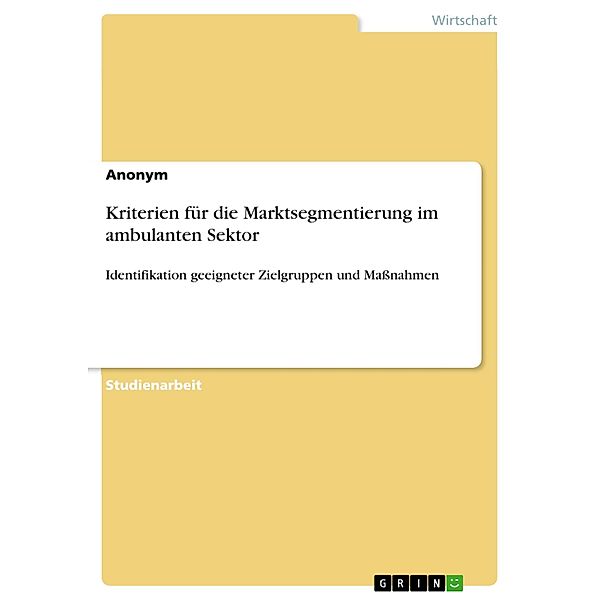 Wirtschaft

Anonym

Kriterien für die Marktsegmentierung im ambulanten Sektor

Identifikation geeigneter Zielgruppen und Maßnahmen

Studienarbeit

GRIN